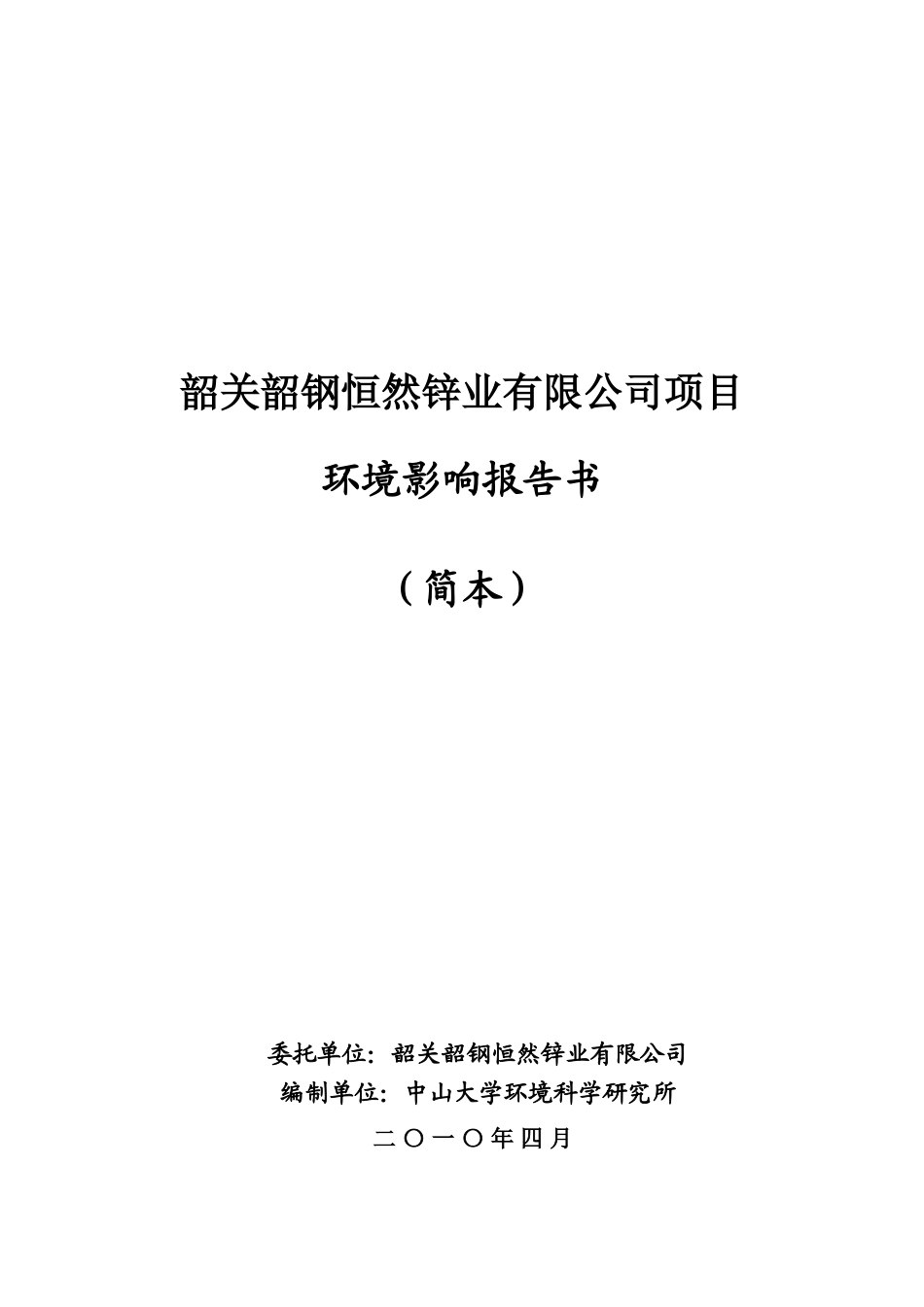 韶关韶钢恒然锌业有限公司项目

环境影响报告书

（简本）

委托单位：韶关韶钢恒然锌业有限公司
编制单位：中山大学环境科学研究所

二〇一〇年四月